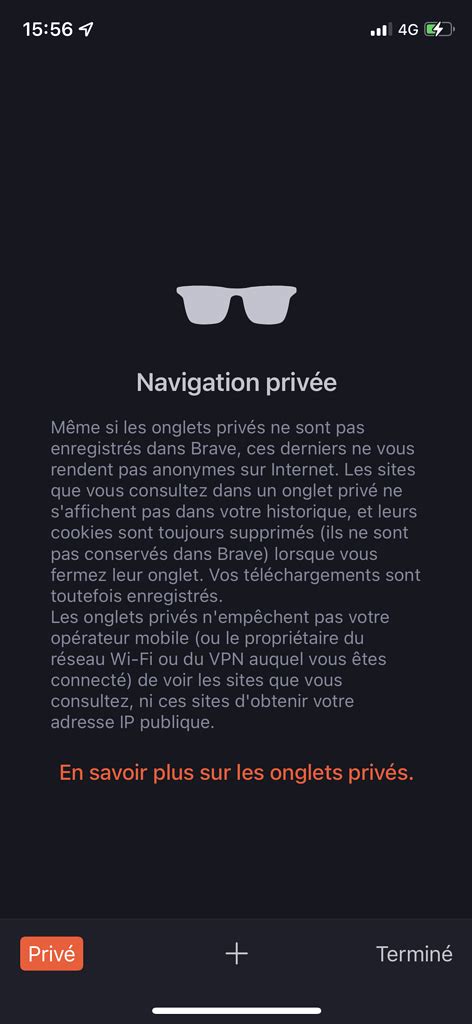 15:56 4G

Navigation privée

Même si les onglets privés ne sont pas enregistrés dans Brave, ces derniers ne vous rendent pas anonymes sur Internet. Les sites que vous consultez dans un onglet privé ne s'affichent pas dans votre historique, et leurs cookies sont toujours supprimés (ils ne sont pas conservés dans Brave) lorsque vous fermez leur onglet. Vos téléchargements sont toutefois enregistrés.
Les onglets privés n'empêchent pas votre opérateur mobile (ou le propriétaire du réseau Wi-Fi ou du VPN auquel vous êtes connecté) de voir les sites que vous consultez, ni ces sites d'obtenir votre adresse IP publique.

En savoir plus sur les onglets privés.

Privé + Terminé